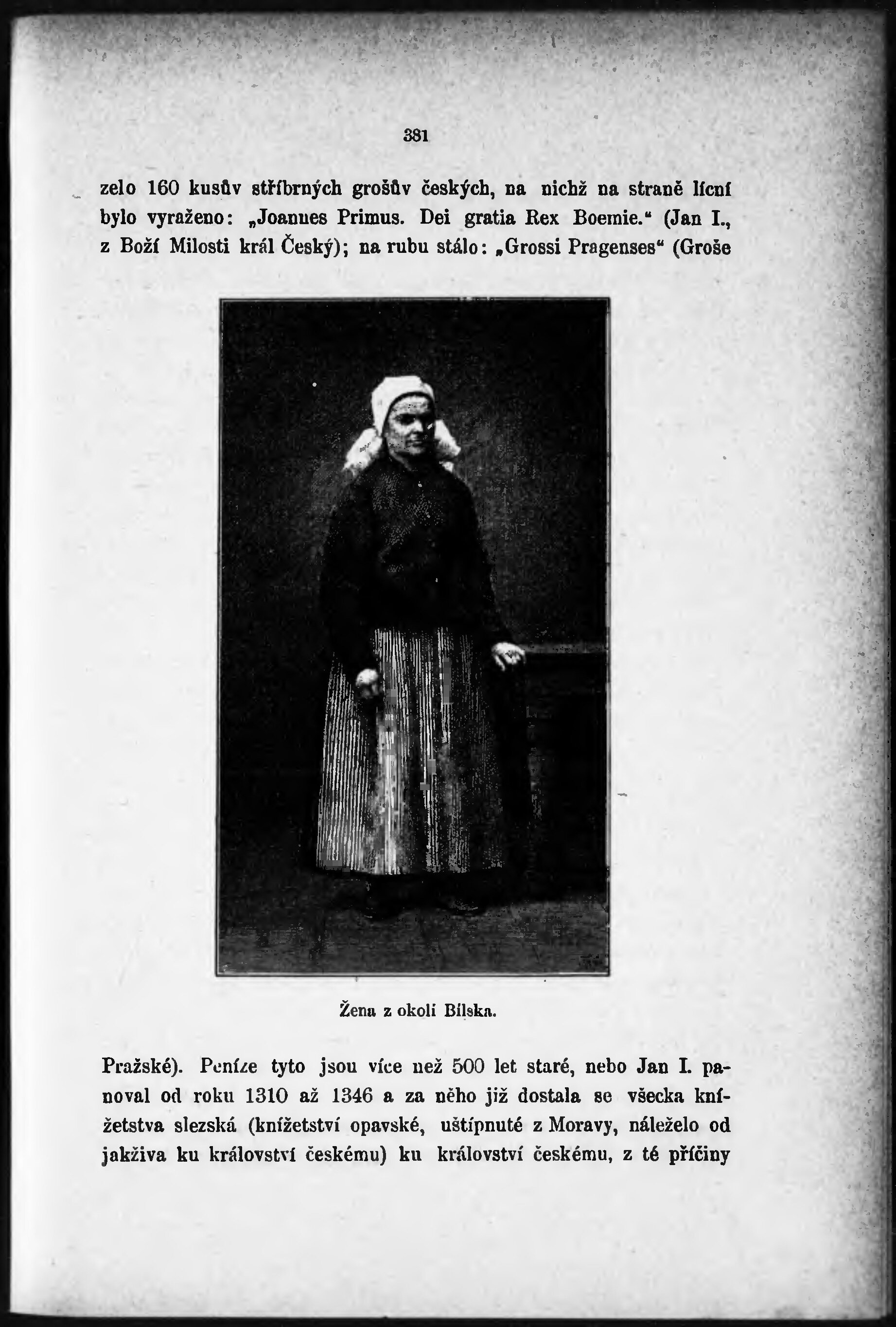 381

zelo 160 kusův stříbrných grošův českých, na nichž na straně lícní bylo vyraženo: „Joannes Primus. Dei gratia Rex Boemie.“ (Jan I., z Boží Milosti král Český); na rubu stálo: „Grossi Pragenses“ (Groše

Žena z okolí Bílska.

Pražské). Peníze tyto jsou více než 500 let staré, nebo Jan I. panoval od roku 1310 až 1346 a za něho již dostala se všecka knížetstva slezská (knížetství opavské, uštípnuté z Moravy, náleželo od jakživa ku království českému) ku království českému, z té příčiny